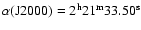 $\alpha(\mathrm{J2000}) = 2^{\mathrm{h}}21^{\mathrm{m}}33.50^{\mathrm{s}}$